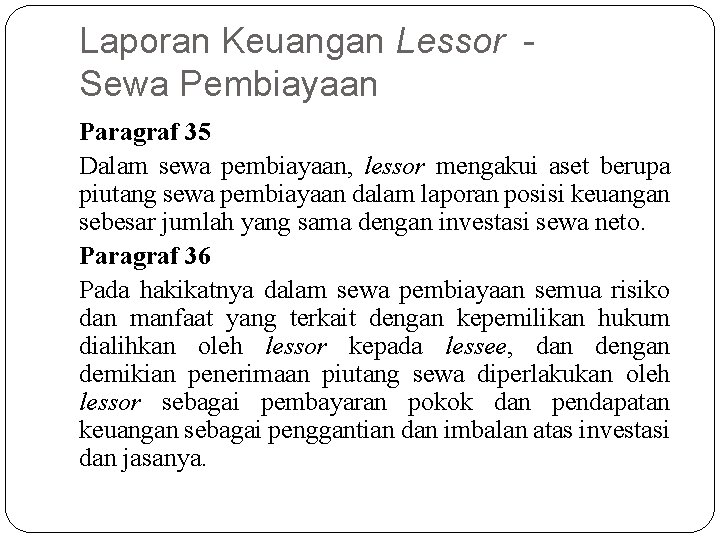 Laporan Keuangan Lessor - Sewa Pembiayaan

Paragraf 35

Dalam sewa pembiayaan, lessor mengakui aset berupa piutang sewa pembiayaan dalam laporan posisi keuangan sebesar jumlah yang sama dengan investasi sewa neto.

Paragraf 36

Pada hakikatnya dalam sewa pembiayaan semua risiko dan manfaat yang terkait dengan kepemilikan hukum dialihkan oleh lessor kepada lessee, dan dengan demikian penerimaan piutang sewa diperlakukan oleh lessor sebagai pembayaran pokok dan pendapatan keuangan sebagai penggantian dan imbalan atas investasi dan jasanya.